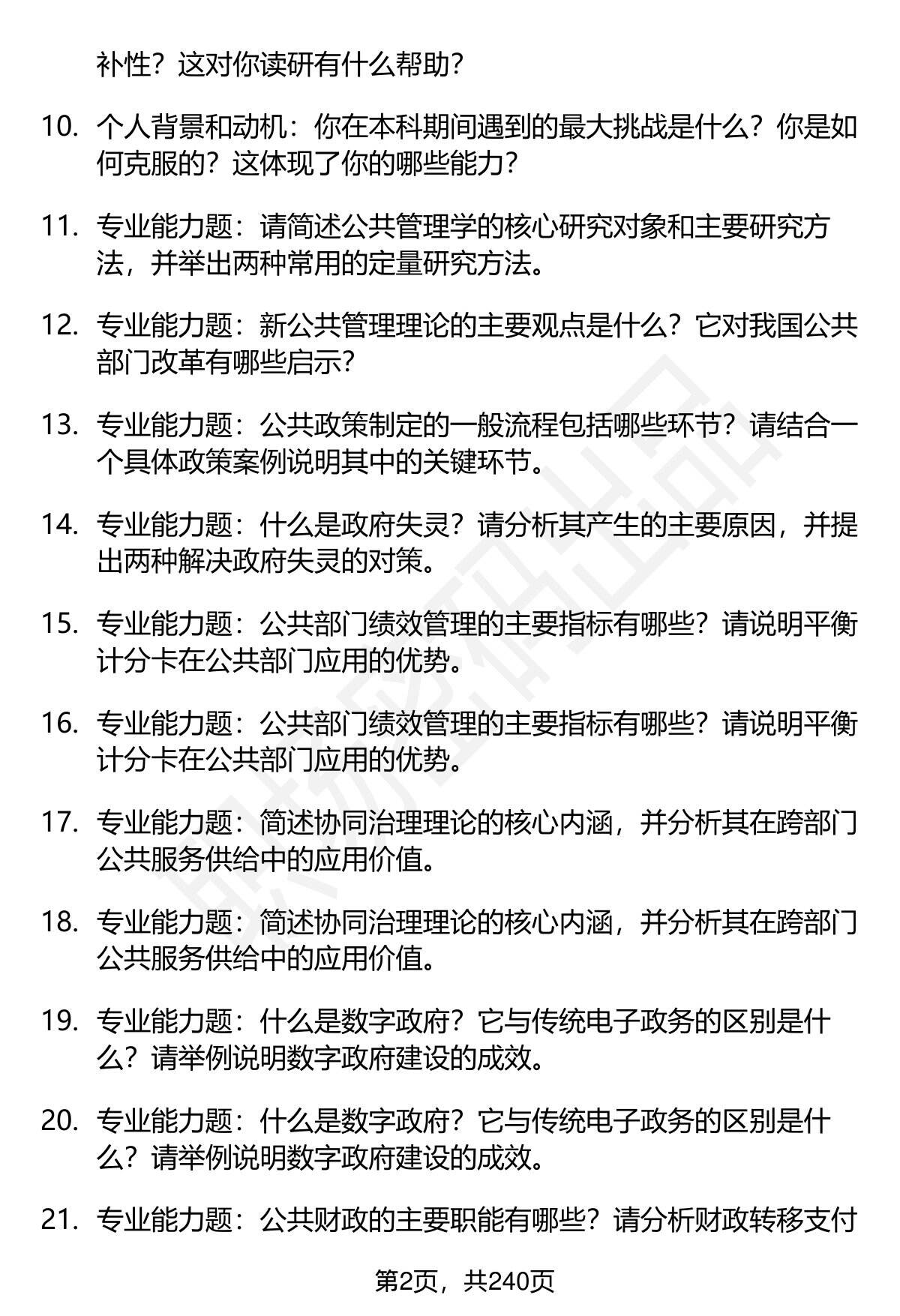 补性？这对你读研有什么帮助？

10. 个人背景和动机：你在本科期间遇到的最大挑战是什么？你是如何克服的？这体现了你的哪些能力？

11. 专业能力题：请简述公共管理学的核心研究对象和主要研究方法，并举出两种常用的定量研究方法。

12. 专业能力题：新公共管理理论的主要观点是什么？它对我国公共部门改革有哪些启示？

13. 专业能力题：公共政策制定的一般流程包括哪些环节？请结合一个具体政策案例说明其中的关键环节。

14. 专业能力题：什么是政府失灵？请分析其产生的主要原因，并提出两种解决政府失灵的对策。

15. 专业能力题：公共部门绩效管理的主要指标有哪些？请说明平衡计分卡在公共部门应用的优势。

16. 专业能力题：公共部门绩效管理的主要指标有哪些？请说明平衡计分卡在公共部门应用的优势。

17. 专业能力题：简述协同治理理论的核心内涵，并分析其在跨部门公共服务供给中的应用价值。

18. 专业能力题：简述协同治理理论的核心内涵，并分析其在跨部门公共服务供给中的应用价值。

19. 专业能力题：什么是数字政府？它与传统电子政务的区别是什么？请举例说明数字政府建设的成效。

20. 专业能力题：什么是数字政府？它与传统电子政务的区别是什么？请举例说明数字政府建设的成效。

21. 专业能力题：公共财政的主要职能有哪些？请分析财政转移支付

第2页，共240页